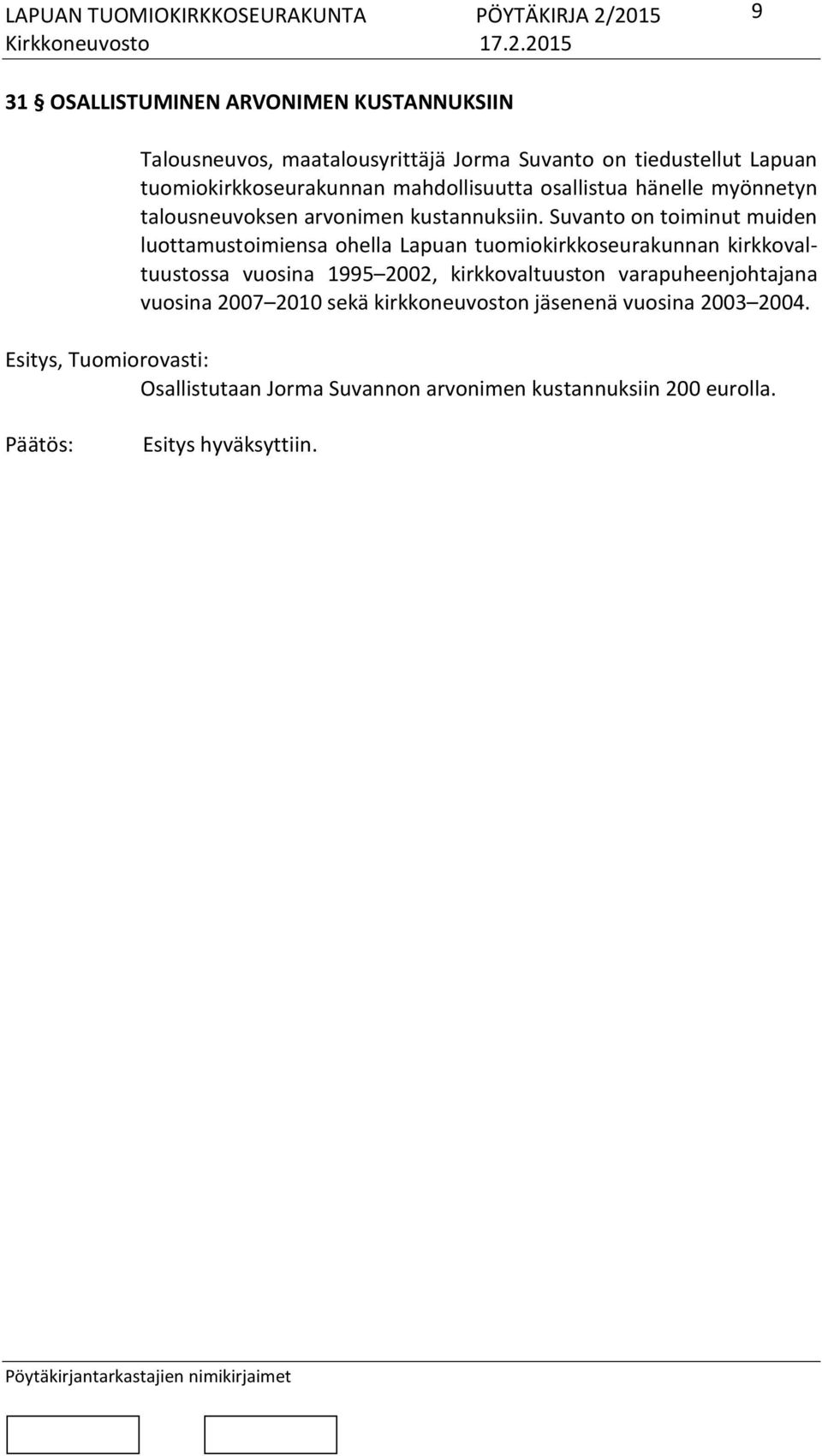 LAPUAN TUOMIOKIRKKOSEURAKUNTA PÖYTÄKIRJA 2/2015 9
Kirkkoneuvosto 17.2.2015

31 § OSALLISTUMINEN ARVONIMEN KUSTANNUKSIIN

Talousneuvos, maatalousyrittäjä Jorma Suvanto on tiedustellut Lapuan tuomiokirkkoseurakunnan mahdollisuutta osallistua hänelle myönnetyn talousneuvoksen arvonimen kustannuksiin. Suvanto on toiminut muiden luottamustoimiensa ohella Lapuan tuomiokirkkoseurakunnan kirkkovaltuustossa vuosina 1995 2002, kirkkovaltuuston varapuheenjohtajana vuosina 2007 2010 sekä kirkkoneuvoston jäsenenä vuosina 2003 2004.

Esitys, Tuomiorovasti:
Osallistutaan Jorma Suvannon arvonimen kustannuksiin 200 eurolla.

Päätös: Esitys hyväksyttiin.

Pöytäkirjantarkastajien nimikirjaimet